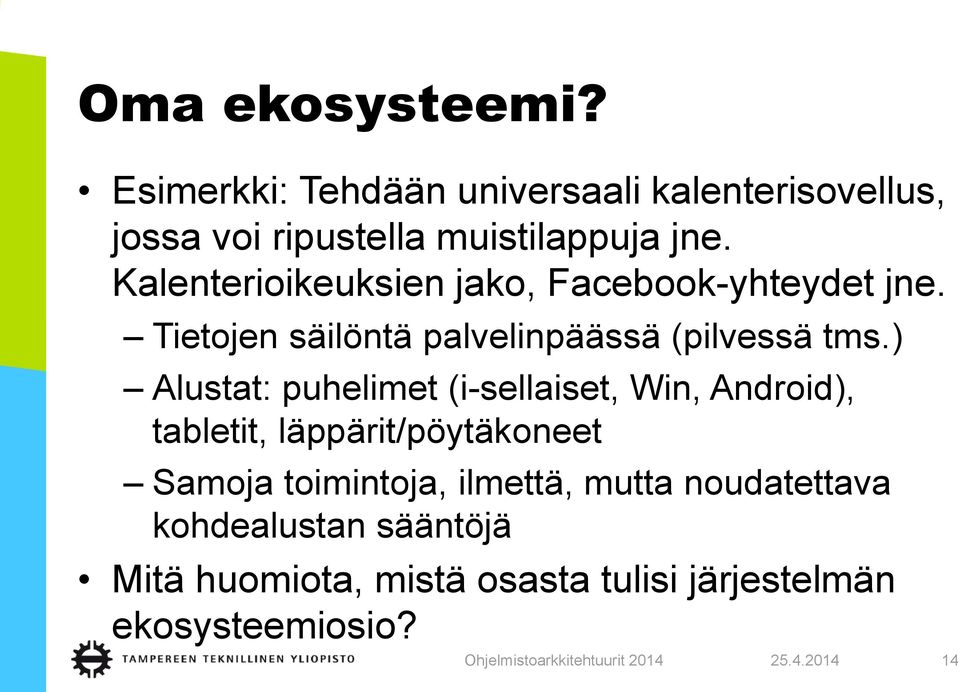 Oma ekosysteemi?

• Esimerkki: Tehdään universaali kalenterisovellus, jossa voi ripustella muistilappuja jne. Kalenterioikeuksien jako, Facebook-yhteydet jne.
– Tietojen säilöntä palvelinpäässä (pilvessä tms.)
– Alustat: puhelimet (i-sellaiset, Win, Android), tabletit, läppärit/pöytäkoneet
– Samoja toimintoja, ilmettä, mutta noudatettava kohdealustan sääntöjä
• Mitä huomiota, mistä osasta tulisi järjestelmän ekosysteemiosio?

TAMPEREEN TEKNILLINEN YLIOPISTO
Ohjelmistoarkkitehtuurit 2014
25.4.2014
14